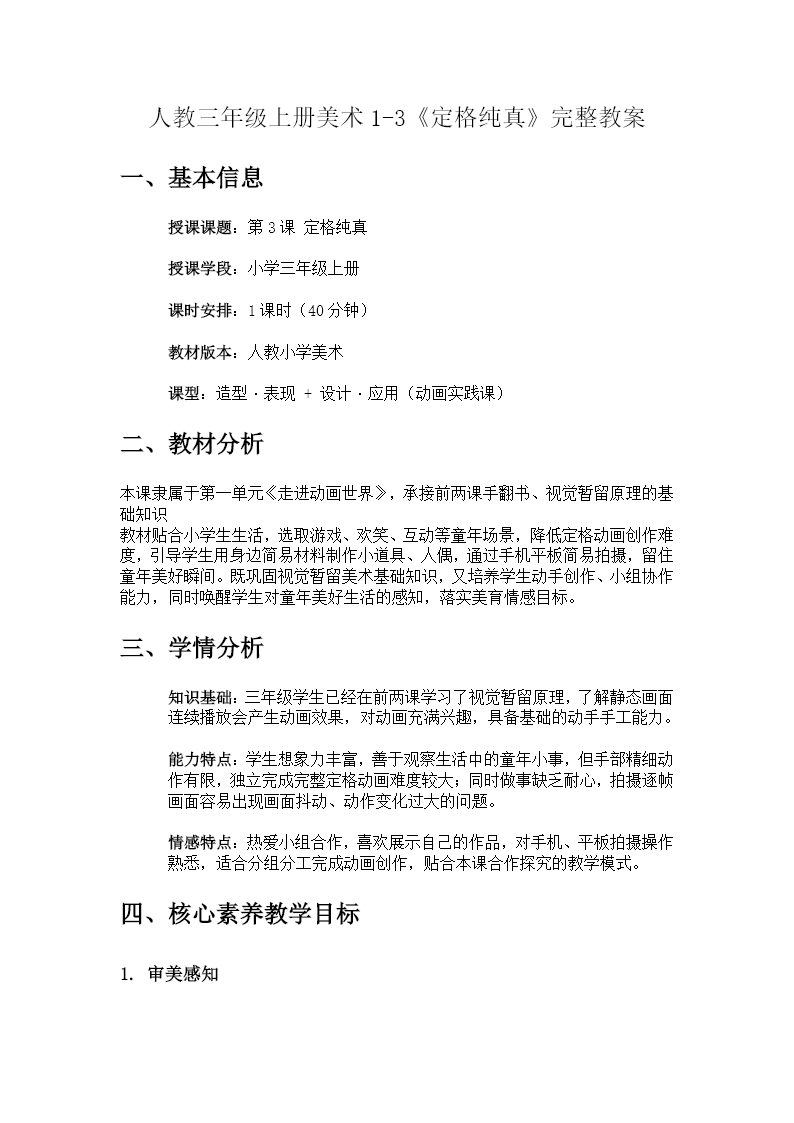 人教三年级上册美术 1-3《定格纯真》完整教案

一、基本信息

授课课题：第 3 课 定格纯真

授课学段：小学三年级上册

课时安排：1 课时（40 分钟）

教材版本：人教小学美术

课型：造型 · 表现 + 设计 · 应用（动画实践课）

二、教材分析

本课隶属于第一单元《走进动画世界》，承接前两课手翻书、视觉暂留原理的基础知识
教材贴合小学生生活，选取游戏、欢笑、互动等童年场景，降低定格动画创作难度，引导学生用身边简易材料制作小道具、人偶，通过手机平板简易拍摄，留住童年美好瞬间。既巩固视觉暂留美术基础知识，又培养学生动手创作、小组协作能力，同时唤醒学生对童年美好生活的感知，落实美育情感目标。

三、学情分析

知识基础：三年级学生已经在前两课学习了视觉暂留原理，了解静态画面连续播放会产生动画效果，对动画充满兴趣，具备基础的动手手工能力。

能力特点：学生想象力丰富，善于观察生活中的童年小事，但手部精细动作有限，独立完成完整定格动画难度较大；同时做事缺乏耐心，拍摄逐帧画面容易出现画面抖动、动作变化过大的问题。

情感特点：热爱小组合作，喜欢展示自己的作品，对手机、平板拍摄操作熟悉，适合分组分工完成动画创作，贴合本课合作探究的教学模式。

四、核心素养教学目标

1. 审美感知